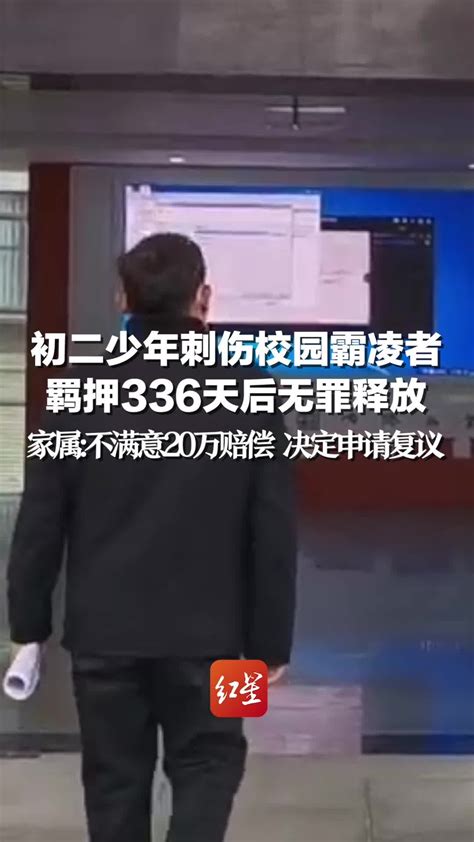 初二少年刺伤校园霸凌者
羁押336天后无罪释放
家属:不满意20万赔偿 决定申请复议

红星